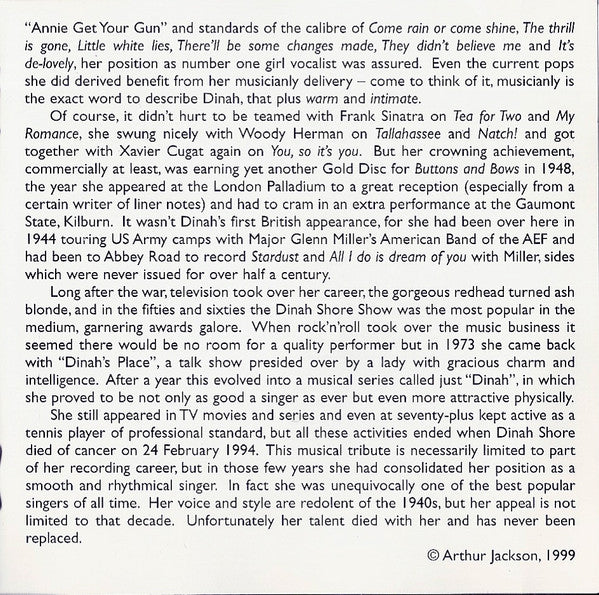 "Annie Get Your Gun" and standards of the calibre of Come rain or come shine, The thrill is gone, Little white lies, There'll be some changes made, They didn't believe me and It's de-lovely, her position as number one girl vocalist was assured. Even the current pops she did derived benefit from her musicianly delivery – come to think of it, musicianly is the exact word to describe Dinah, that plus warm and intimate.

Of course, it didn't hurt to be teamed with Frank Sinatra on Tea for Two and My Romance, she swung nicely with Woody Herman on Tallahassee and Natch! and got together with Xavier Cugat again on You, so it's you. But her crowning achievement, commercially at least, was earning yet another Gold Disc for Buttons and Bows in 1948, the year she appeared at the London Palladium to a great reception (especially from a certain writer of liner notes) and had to cram in an extra performance at the Gaumont State, Kilburn. It wasn't Dinah's first British appearance, for she had been over here in 1944 touring US Army camps with Major Glenn Miller's American Band of the AEF and had been to Abbey Road to record Stardust and All I do is dream of you with Miller, sides which were never issued for over half a century.

Long after the war, television took over her career, the gorgeous redhead turned ash blonde, and in the fifties and sixties the Dinah Shore Show was the most popular in the medium, garnering awards galore. When rock'n'roll took over the music business it seemed there would be no room for a quality performer but in 1973 she came back with "Dinah's Place", a talk show presided over by a lady with gracious charm and intelligence. After a year this evolved into a musical series called just "Dinah", in which she proved to be not only as good a singer as ever but even more attractive physically.

She still appeared in TV movies and series and even at seventy-plus kept active as a tennis player of professional standard, but all these activities ended when Dinah Shore died of cancer on 24 February 1994. This musical tribute is necessarily limited to part of her recording career, but in those few years she had consolidated her position as a smooth and rhythmical singer. In fact she was unequivocally one of the best popular singers of all time. Her voice and style are redolent of the 1940s, but her appeal is not limited to that decade. Unfortunately her talent died with her and has never been replaced.

© Arthur Jackson, 1999